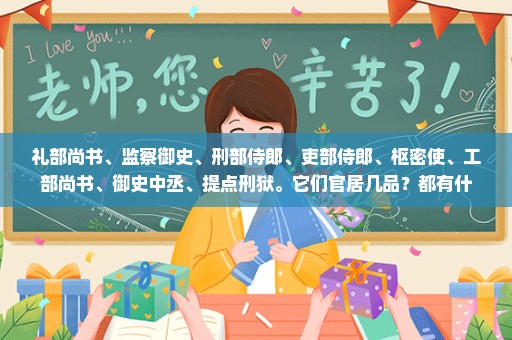 I love you!!!

老师，您辛苦了！

礼部尚书、监察御史、刑部侍郎、吏部侍郎、枢密使、工部尚书、御史中丞、提点刑狱。它们官居几品？都有什